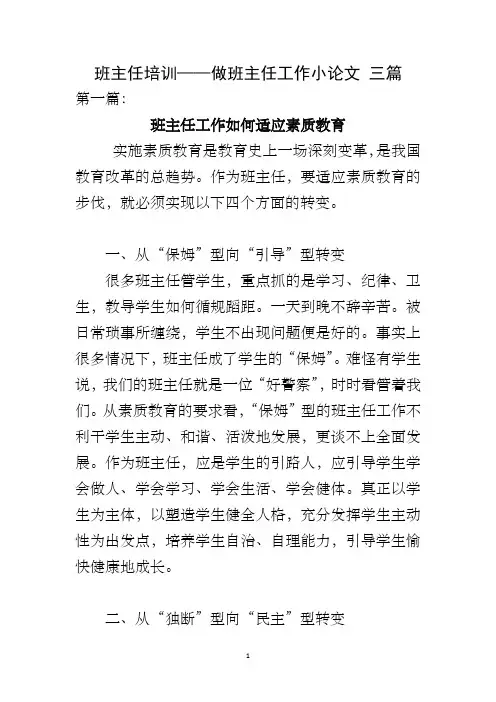 班主任培训——做班主任工作小论文 三篇

第一篇：

班主任工作如何适应素质教育

实施素质教育是教育史上一场深刻变革，是我国教育改革的总趋势。作为班主任，要适应素质教育的步伐，就必须实现以下四个方面的转变。

一、从“保姆”型向“引导”型转变

很多班主任管学生，重点抓的是学习、纪律、卫生，教导学生如何循规蹈距。一天到晚不辞辛苦。被日常琐事所缠绕，学生不出现问题便是好的。事实上很多情况下，班主任成了学生的“保姆”。难怪有学生说，我们的班主任就是一位“好警察”，时时看管着我们。从素质教育的要求看，“保姆”型的班主任工作不利于学生主动、和谐、活泼地发展，更谈不上全面发展。作为班主任，应是学生的引路人，应引导学生学会做人、学会学习、学会生活、学会健体。真正以学生为主体，以塑造学生健全人格，充分发挥学生主动性为出发点，培养学生自治、自理能力，引导学生愉快健康地成长。

二、从“独断”型向“民主”型转变

1